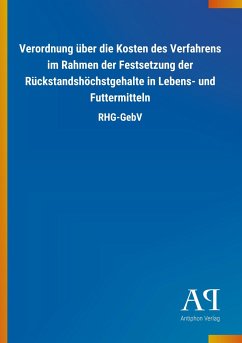 Verordnung über die Kosten des Verfahrens im Rahmen der Festsetzung der Rückstandshöchstgehalte in Lebens- und Futtermitteln

RHG-GebV

AP

Antiphon Verlag